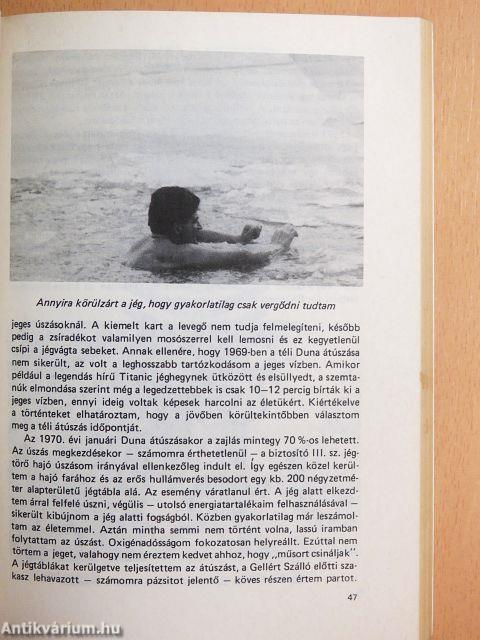 Annyira körülzárt a jég, hogy gyakorlatilag csak vergődni tudtam

jeges úszásoknál. A kiemelt kart a levegő nem tudja felmelegíteni, később pedig a zsíradékot valamilyen mosószerrel kell lemosni és ez kegyetlenül csípi a jégvágta sebeket. Annak ellenére, hogy 1969-ben a téli Duna átúszása nem sikerült, az volt a leghosszabb tartózkodásom a jeges vízben. Amikor például a legendás hírű Titanic jéghegynek ütközött és elsüllyedt, a szemtanúk elmondása szerint még a legedzettebbek is csak 10–12 percig bírták ki a jeges vízben, ennyi ideig voltak képesek harcolni az életükért. Kiértékelve a történteket elhatároztam, hogy a jövőben körültekintőbben választom meg a téli átúszás időpontját.

Az 1970. évi januári Duna átúszásakor a zajlás mintegy 70 %-os lehetett. Az úszás megkezdésekor – számomra érthetetlenül – a biztosító III. sz. jégtörő hajó úszásom irányával ellenkezőleg indult el. Így egészen közel kerültem a hajó farához és az erős hullámverés besodort egy kb. 200 négyzetméter alapterületű jégtábla alá. Az esemény váratlanul ért. A jég alatt elkezdtem árral felfelé úszni, végülis – utolsó energiatartalékaim felhasználásával – sikerült kibújnom a jég alatti fogságból. Közben gyakorlatilag már leszámoltam az életemmel. Aztán mintha semmi nem történt volna, lassú iramban folytattam az úszást. Oxigénadósságom fokozatosan helyreállt. Ezúttal nem törtem a jeget, valahogy nem éreztem kedvet ahhoz, hogy „műsort csináljak". A jégtáblákat kerülgetve teljesítettem az átúszást, a Gellért Szálló előtti szakasz lehavazott – számomra pázsitot jelentő – köves részen értem partot.

47

Antikvárium.hu